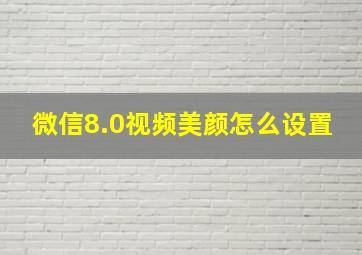 微信8.0视频美颜怎么设置